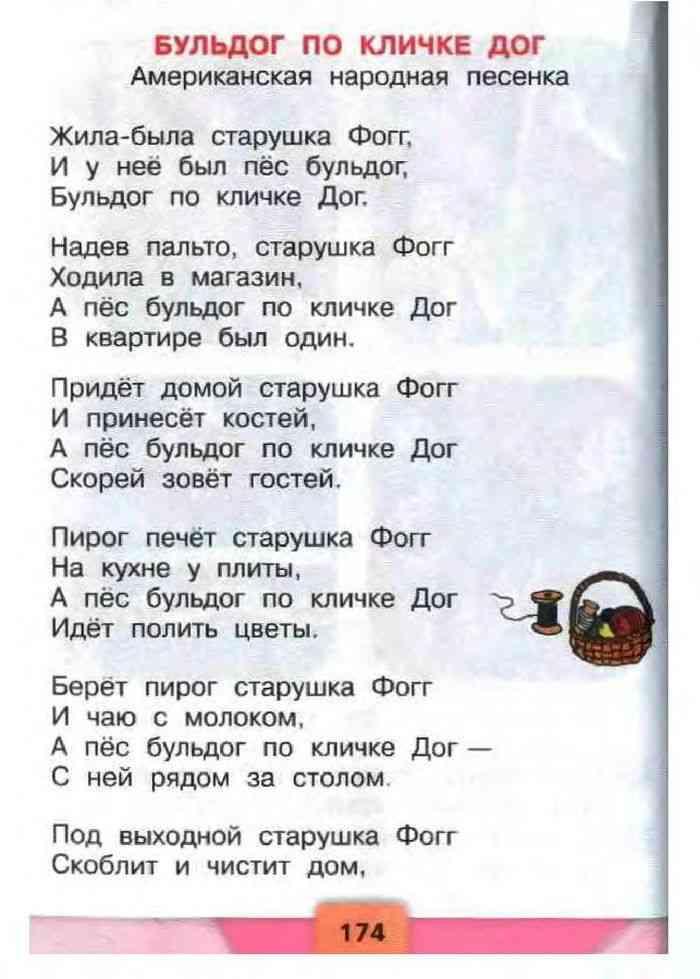 БУЛЬДОГ ПО КЛИЧКЕ ДОГ
Американская народная песенка

Жила-была старушка Фогг,
И у неё был пёс бульдог,
Бульдог по кличке Дог.

Надев пальто, старушка Фогг
Ходила в магазин,
А пёс бульдог по кличке Дог
В квартире был один.

Придёт домой старушка Фогг
И принесёт костей,
А пёс бульдог по кличке Дог
Скорей зовёт гостей.

Пирог печёт старушка Фогг
На кухне у плиты,
А пёс бульдог по кличке Дог
Идёт полить цветы.

Берёт пирог старушка Фогг
И чаю с молоком,
А пёс бульдог по кличке Дог —
С ней рядом за столом.

Под выходной старушка Фогг
Скоблит и чистит дом,

174